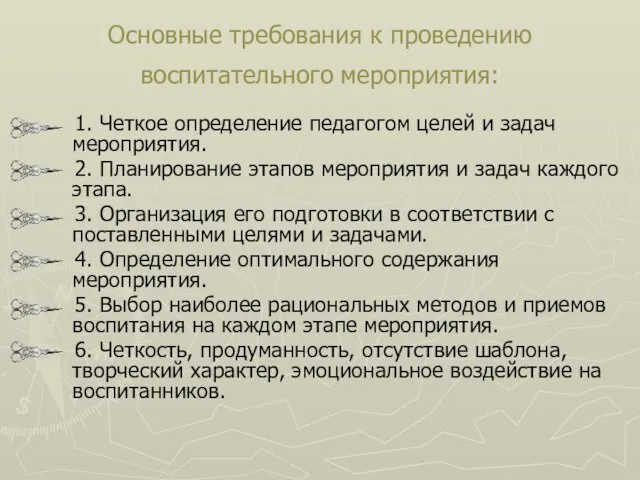 Основные требования к проведению воспитательного мероприятия:

1. Четкое определение педагогом целей и задач мероприятия.

2. Планирование этапов мероприятия и задач каждого этапа.

3. Организация его подготовки в соответствии с поставленными целями и задачами.

4. Определение оптимального содержания мероприятия.

5. Выбор наиболее рациональных методов и приемов воспитания на каждом этапе мероприятия.

6. Четкость, продуманность, отсутствие шаблона, творческий характер, эмоциональное воздействие на воспитанников.